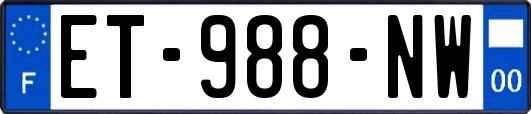 F
ET-988-NW
00